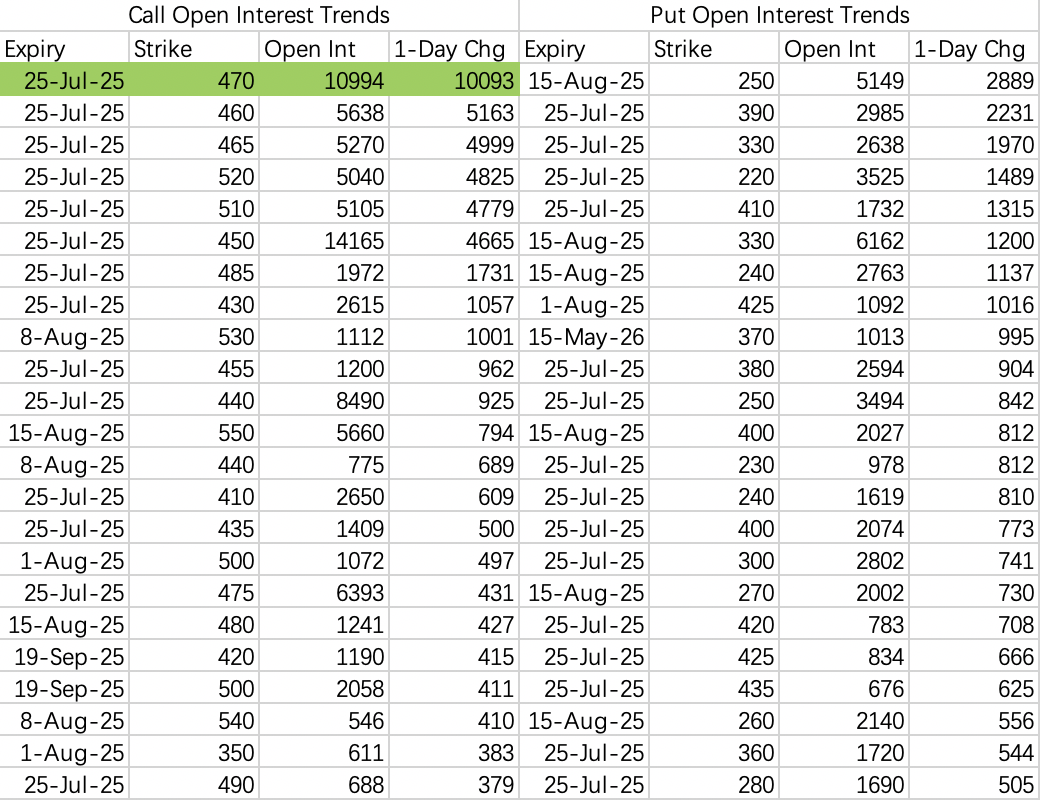 | Call Open Interest Trends | | | | Put Open Interest Trends | | | |
|---|---|---|---|---|---|---|---|
| Expiry | Strike | Open Int | 1-Day Chg | Expiry | Strike | Open Int | 1-Day Chg |
| 25-Jul-25 | 470 | 10994 | 10093 | 15-Aug-25 | 250 | 5149 | 2889 |
| 25-Jul-25 | 460 | 5638 | 5163 | 25-Jul-25 | 390 | 2985 | 2231 |
| 25-Jul-25 | 465 | 5270 | 4999 | 25-Jul-25 | 330 | 2638 | 1970 |
| 25-Jul-25 | 520 | 5040 | 4825 | 25-Jul-25 | 220 | 3525 | 1489 |
| 25-Jul-25 | 510 | 5105 | 4779 | 25-Jul-25 | 410 | 1732 | 1315 |
| 25-Jul-25 | 450 | 14165 | 4665 | 15-Aug-25 | 330 | 6162 | 1200 |
| 25-Jul-25 | 485 | 1972 | 1731 | 15-Aug-25 | 240 | 2763 | 1137 |
| 25-Jul-25 | 430 | 2615 | 1057 | 1-Aug-25 | 425 | 1092 | 1016 |
| 8-Aug-25 | 530 | 1112 | 1001 | 15-May-26 | 370 | 1013 | 995 |
| 25-Jul-25 | 455 | 1200 | 962 | 25-Jul-25 | 380 | 2594 | 904 |
| 25-Jul-25 | 440 | 8490 | 925 | 25-Jul-25 | 250 | 3494 | 842 |
| 15-Aug-25 | 550 | 5660 | 794 | 15-Aug-25 | 400 | 2027 | 812 |
| 8-Aug-25 | 440 | 775 | 689 | 25-Jul-25 | 230 | 978 | 812 |
| 25-Jul-25 | 410 | 2650 | 609 | 25-Jul-25 | 240 | 1619 | 810 |
| 25-Jul-25 | 435 | 1409 | 500 | 25-Jul-25 | 400 | 2074 | 773 |
| 1-Aug-25 | 500 | 1072 | 497 | 25-Jul-25 | 300 | 2802 | 741 |
| 25-Jul-25 | 475 | 6393 | 431 | 15-Aug-25 | 270 | 2002 | 730 |
| 15-Aug-25 | 480 | 1241 | 427 | 25-Jul-25 | 420 | 783 | 708 |
| 19-Sep-25 | 420 | 1190 | 415 | 25-Jul-25 | 425 | 834 | 666 |
| 19-Sep-25 | 500 | 2058 | 411 | 25-Jul-25 | 435 | 676 | 625 |
| 8-Aug-25 | 540 | 546 | 410 | 15-Aug-25 | 260 | 2140 | 556 |
| 1-Aug-25 | 350 | 611 | 383 | 25-Jul-25 | 360 | 1720 | 544 |
| 25-Jul-25 | 490 | 688 | 379 | 25-Jul-25 | 280 | 1690 | 505 |